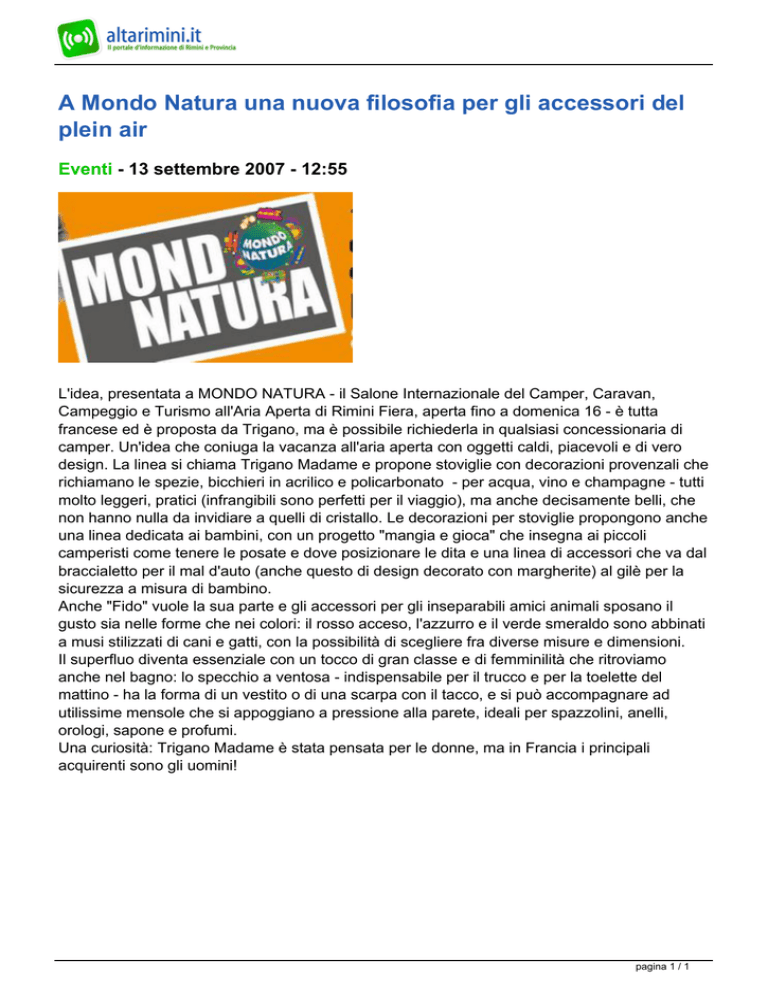 altarimini.it
Il portale d'informazione di Rimini e Provincia

A Mondo Natura una nuova filosofia per gli accessori del plein air

Eventi - 13 settembre 2007 - 12:55

MONDO NATURA
MOND NATURA

L'idea, presentata a MONDO NATURA - il Salone Internazionale del Camper, Caravan, Campeggio e Turismo all'Aria Aperta di Rimini Fiera, aperta fino a domenica 16 - è tutta francese ed è proposta da Trigano, ma è possibile richiederla in qualsiasi concessionaria di camper. Un'idea che coniuga la vacanza all'aria aperta con oggetti caldi, piacevoli e di vero design. La linea si chiama Trigano Madame e propone stoviglie con decorazioni provenzali che richiamano le spezie, bicchieri in acrilico e policarbonato - per acqua, vino e champagne - tutti molto leggeri, pratici (infrangibili sono perfetti per il viaggio), ma anche decisamente belli, che non hanno nulla da invidiare a quelli di cristallo. Le decorazioni per stoviglie propongono anche una linea dedicata ai bambini, con un progetto "mangia e gioca" che insegna ai piccoli camperisti come tenere le posate e dove posizionare le dita e una linea di accessori che va dal braccialetto per il mal d'auto (anche questo di design decorato con margherite) al gilè per la sicurezza a misura di bambino.
Anche "Fido" vuole la sua parte e gli accessori per gli inseparabili amici animali sposano il gusto sia nelle forme che nei colori: il rosso acceso, l'azzurro e il verde smeraldo sono abbinati a musi stilizzati di cani e gatti, con la possibilità di scegliere fra diverse misure e dimensioni.
Il superfluo diventa essenziale con un tocco di gran classe e di femminilità che ritroviamo anche nel bagno: lo specchio a ventosa - indispensabile per il trucco e per la toelette del mattino - ha la forma di un vestito o di una scarpa con il tacco, e si può accompagnare ad utilissime mensole che si appoggiano a pressione alla parete, ideali per spazzolini, anelli, orologi, sapone e profumi.
Una curiosità: Trigano Madame è stata pensata per le donne, ma in Francia i principali acquirenti sono gli uomini!

pagina 1 / 1